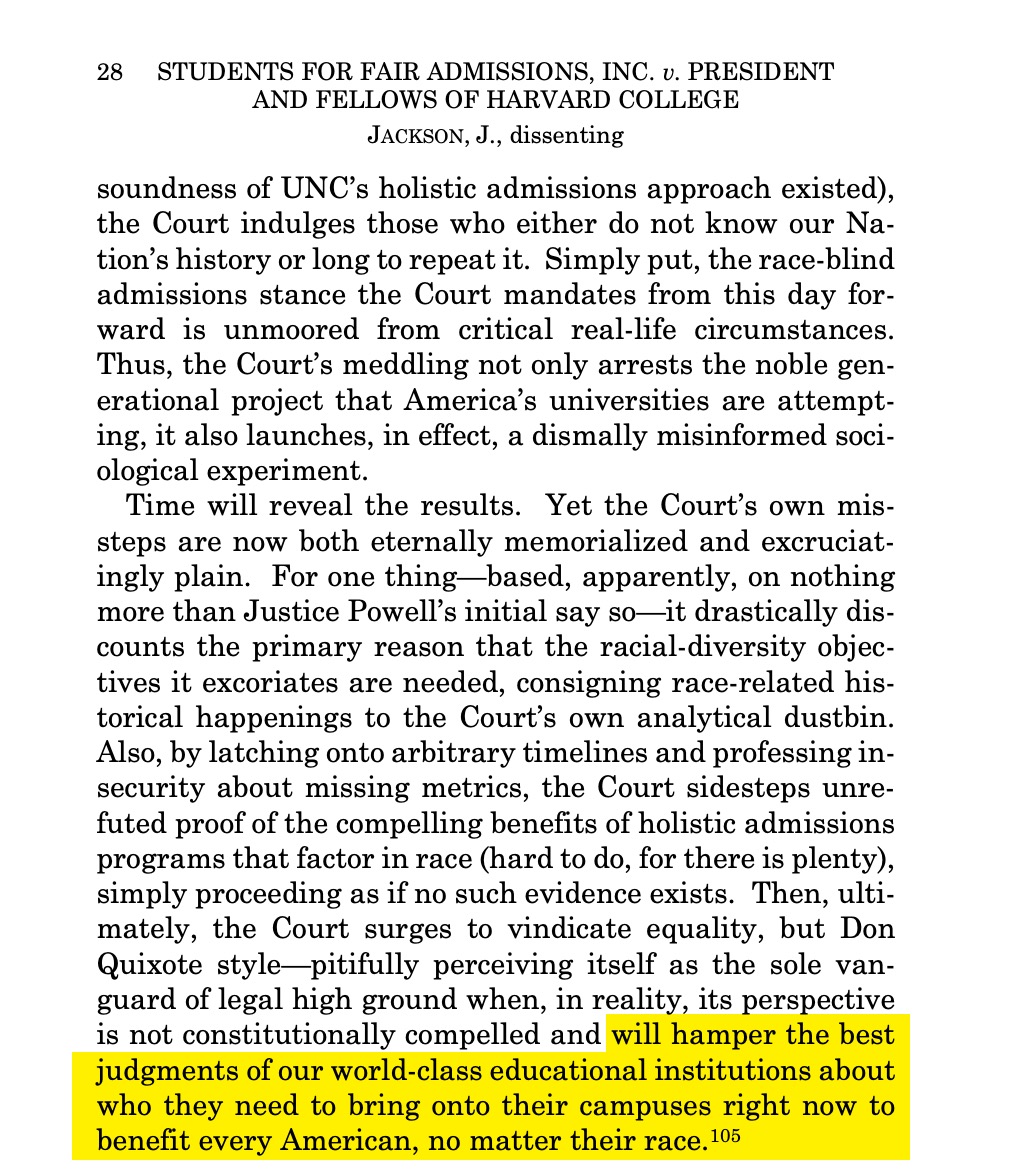 28 STUDENTS FOR FAIR ADMISSIONS, INC. v. PRESIDENT AND FELLOWS OF HARVARD COLLEGE
JACKSON, J., dissenting

soundness of UNC's holistic admissions approach existed), the Court indulges those who either do not know our Nation's history or long to repeat it. Simply put, the race-blind admissions stance the Court mandates from this day forward is unmoored from critical real-life circumstances. Thus, the Court's meddling not only arrests the noble generational project that America's universities are attempting, it also launches, in effect, a dismally misinformed sociological experiment.

Time will reveal the results. Yet the Court's own missteps are now both eternally memorialized and excruciatingly plain. For one thing—based, apparently, on nothing more than Justice Powell's initial say so—it drastically discounts the primary reason that the racial-diversity objectives it excoriates are needed, consigning race-related historical happenings to the Court's own analytical dustbin. Also, by latching onto arbitrary timelines and professing insecurity about missing metrics, the Court sidesteps unrefuted proof of the compelling benefits of holistic admissions programs that factor in race (hard to do, for there is plenty), simply proceeding as if no such evidence exists. Then, ultimately, the Court surges to vindicate equality, but Don Quixote style—pitifully perceiving itself as the sole vanguard of legal high ground when, in reality, its perspective is not constitutionally compelled and will hamper the best judgments of our world-class educational institutions about who they need to bring onto their campuses right now to benefit every American, no matter their race.$^{105}$